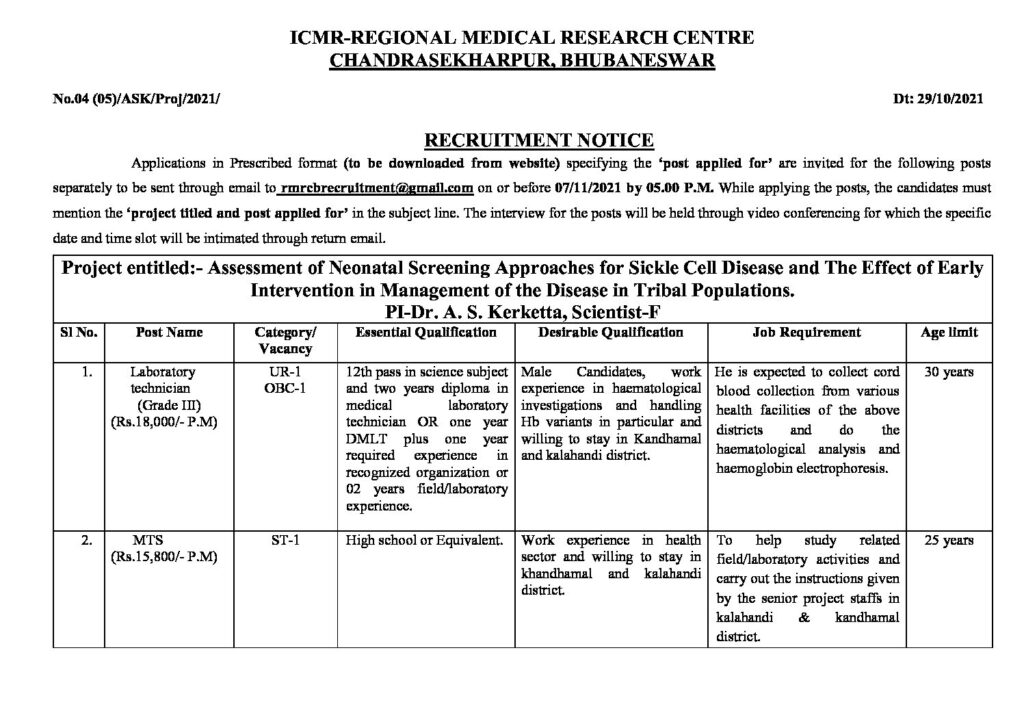 ICMR-REGIONAL MEDICAL RESEARCH CENTRE
CHANDRASEKHARPUR, BHUBANESWAR

No.04 (05)/ASK/Proj/2021/

Dt: 29/10/2021

RECRUITMENT NOTICE

Applications in Prescribed format (to be downloaded from website) specifying the 'post applied for' are invited for the following posts separately to be sent through email to rmrcbrecruitment@gmail.com on or before 07/11/2021 by 05.00 P.M. While applying the posts, the candidates must mention the 'project titled and post applied for' in the subject line. The interview for the posts will be held through video conferencing for which the specific date and time slot will be intimated through return email.

Project entitled:- Assessment of Neonatal Screening Approaches for Sickle Cell Disease and The Effect of Early Intervention in Management of the Disease in Tribal Populations.
PI-Dr. A. S. Kerketta, Scientist-F

| Sl No. | Post Name | Category/ Vacancy | Essential Qualification | Desirable Qualification | Job Requirement | Age limit |
|---|---|---|---|---|---|---|
| 1. | Laboratory technician (Grade III) (Rs.18,000/- P.M) | UR-1 OBC-1 | 12th pass in science subject and two years diploma in medical laboratory technician OR one year DMLT plus one year required experience in recognized organization or 02 years field/laboratory experience. | Male Candidates, work experience in haematological investigations and handling Hb variants in particular and willing to stay in Kandhamal and kalahandi district. | He is expected to collect cord blood collection from various health facilities of the above districts and do the haematological analysis and haemoglobin electrophoresis. | 30 years |
| 2. | MTS (Rs.15,800/- P.M) | ST-1 | High school or Equivalent. | Work experience in health sector and willing to stay in khandhamal and kalahandi district. | To help study related field/laboratory activities and carry out the instructions given by the senior project staffs in kalahandi & kandhamal district. | 25 years |